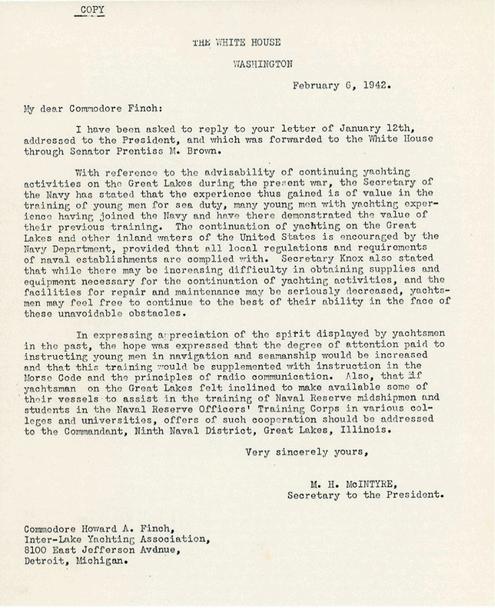 COPY

THE WHITE HOUSE

WASHINGTON

February 6, 1942.

My dear Commodore Finch:

I have been asked to reply to your letter of January 12th, addressed to the President, and which was forwarded to the White House through Senator Prentiss M. Brown.

With reference to the advisability of continuing yachting activities on the Great Lakes during the present war, the Secretary of the Navy has stated that the experience thus gained is of value in the training of young men for sea duty, many young men with yachting experience having joined the Navy and have there demonstrated the value of their previous training. The continuation of yachting on the Great Lakes and other inland waters of the United States is encouraged by the Navy Department, provided that all local regulations and requirements of naval establishments are complied with. Secretary Knox also stated that while there may be increasing difficulty in obtaining supplies and equipment necessary for the continuation of yachting activities, and the facilities for repair and maintenance may be seriously decreased, yachtsmen may feel free to continue to the best of their ability in the face of these unavoidable obstacles.

In expressing appreciation of the spirit displayed by yachtsmen in the past, the hope was expressed that the degree of attention paid to instructing young men in navigation and seamanship would be increased and that this training would be supplemented with instruction in the Morse Code and the principles of radio communication. Also, that if yachtsman on the Great Lakes felt inclined to make available some of their vessels to assist in the training of Naval Reserve midshipmen and students in the Naval Reserve Officers' Training Corps in various colleges and universities, offers of such cooperation should be addressed to the Commandant, Ninth Naval District, Great Lakes, Illinois.

Very sincerely yours,

M. H. McINTYRE,
Secretary to the President.

Commodore Howard A. Finch,
Inter-Lake Yachting Association,
8100 East Jefferson Avdnue,
Detroit, Michigan.